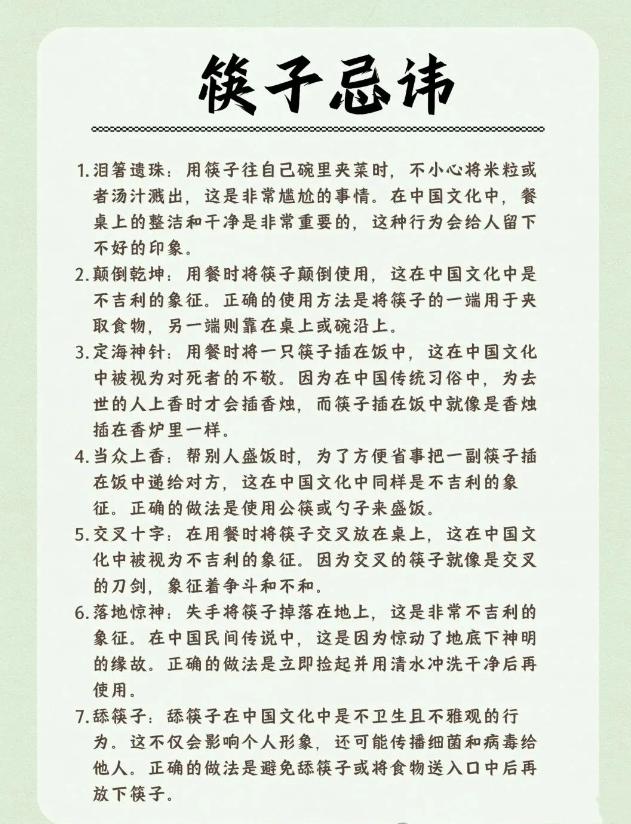 筷子忌讳

1. 泪箸遗珠：用筷子往自己碗里夹菜时，不小心将米粒或者汤汁溅出，这是非常尴尬的事情。在中国文化中，餐桌上的整洁和干净是非常重要的，这种行为会给人留下不好的印象。

2. 颠倒乾坤：用餐时将筷子颠倒使用，这在中国文化中是不吉利的象征。正确的使用方法是将筷子的一端用于夹取食物，另一端则靠在桌上或碗沿上。

3. 定海神针：用餐时将一只筷子插在饭中，这在中国文化中被视为对死者的不敬。因为在中国传统习俗中，为去世的人上香时才会插香烛，而筷子插在饭中就像是香烛插在香炉里一样。

4. 当众上香：帮别人盛饭时，为了方便省事把一副筷子插在饭中递给对方，这在中国文化中同样是不吉利的象征。正确的做法是使用公筷或勺子来盛饭。

5. 交叉十字：在用餐时将筷子交叉放在桌上，这在中国文化中被视为不吉利的象征。因为交叉的筷子就像是交叉的刀剑，象征着争斗和不和。

6. 落地惊神：失手将筷子掉落在地上，这是非常不吉利的象征。在中国民间传说中，这是因为惊动了地底下神明的缘故。正确的做法是立即捡起并用清水冲洗干净后再使用。

7. 舔筷子：舔筷子在中国文化中是不卫生且不雅观的行为。这不仅会影响个人形象，还可能传播细菌和病毒给他人。正确的做法是避免舔筷子或将食物送入口中后再放下筷子。